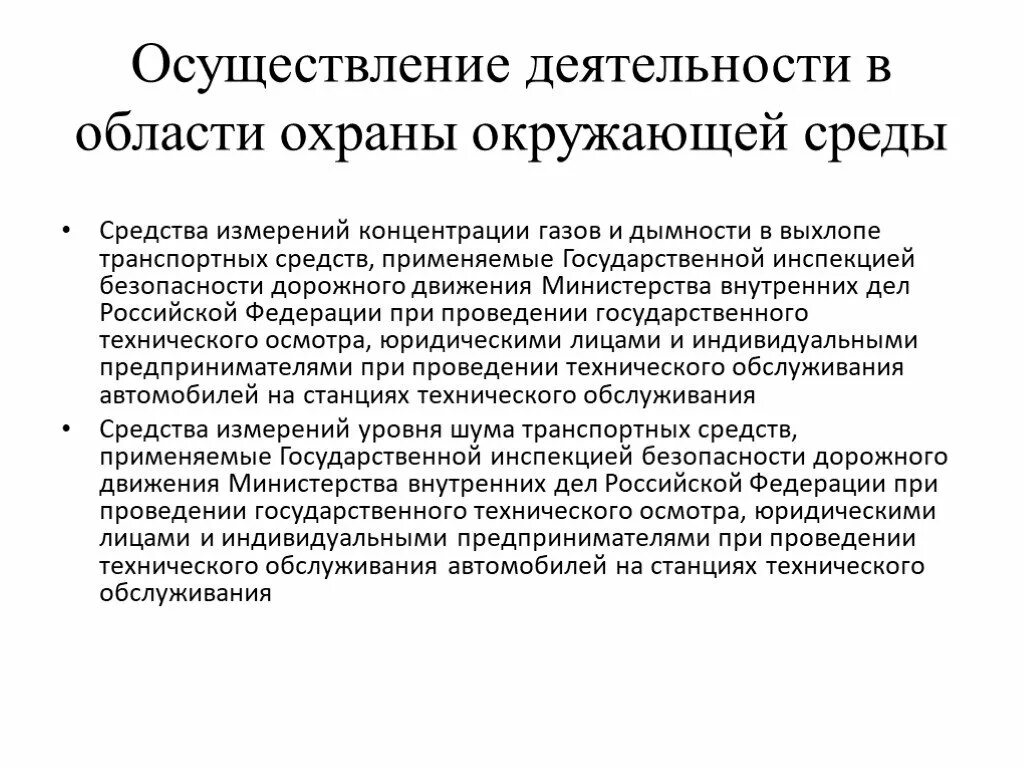 Осуществление деятельности в области охраны окружающей среды

• Средства измерений концентрации газов и дымности в выхлопе транспортных средств, применяемые Государственной инспекцией безопасности дорожного движения Министерства внутренних дел Российской Федерации при проведении государственного технического осмотра, юридическими лицами и индивидуальными предпринимателями при проведении технического обслуживания автомобилей на станциях технического обслуживания

• Средства измерений уровня шума транспортных средств, применяемые Государственной инспекцией безопасности дорожного движения Министерства внутренних дел Российской Федерации при проведении государственного технического осмотра, юридическими лицами и индивидуальными предпринимателями при проведении технического обслуживания автомобилей на станциях технического обслуживания